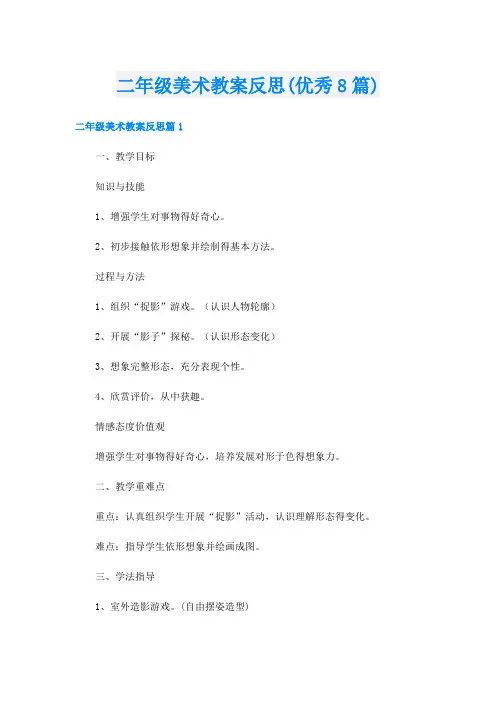 二年级美术教案反思(优秀8篇)

二年级美术教案反思篇1

一、教学目标

知识与技能

1、增强学生对事物得好奇心。

2、初步接触依形想象并绘制得基本方法。

过程与方法

1、组织“捉影”游戏。（认识人物轮廓）

2、开展“影子”探秘。（认识形态变化）

3、想象完整形态，充分表现个性。

4、欣赏评价，从中获趣。

情感态度价值观

增强学生对事物得好奇心，培养发展对形于色得想象力。

二、教学重难点

重点：认真组织学生开展“捉影”活动，认识理解形态得变化。

难点：指导学生依形想象并绘画成图。

三、学法指导

1、室外造影游戏。(自由摆姿造型)